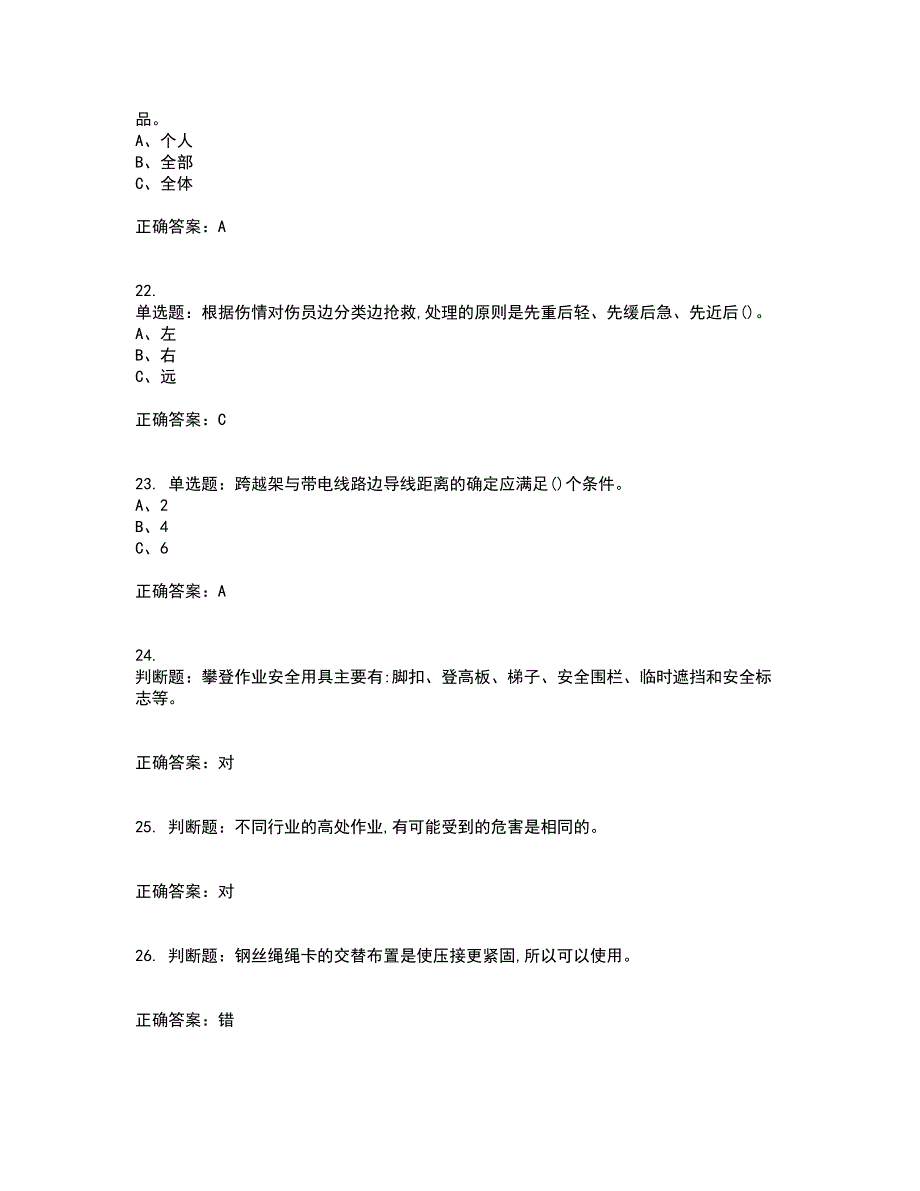 品。
A、个人
B、全部
C、全体

正确答案：A

22.
单选题：根据伤情对伤员边分类边抢救,处理的原则是先重后轻、先缓后急、先近后()。
A、左
B、右
C、远

正确答案：C

23. 单选题：跨越架与带电线路边导线距离的确定应满足()个条件。
A、2
B、4
C、6

正确答案：A

24.
判断题：攀登作业安全用具主要有:脚扣、登高板、梯子、安全围栏、临时遮挡和安全标志等。

正确答案：对

25. 判断题：不同行业的高处作业,有可能受到的危害是相同的。

正确答案：对

26. 判断题：钢丝绳绳卡的交替布置是使压接更紧固,所以可以使用。

正确答案：错